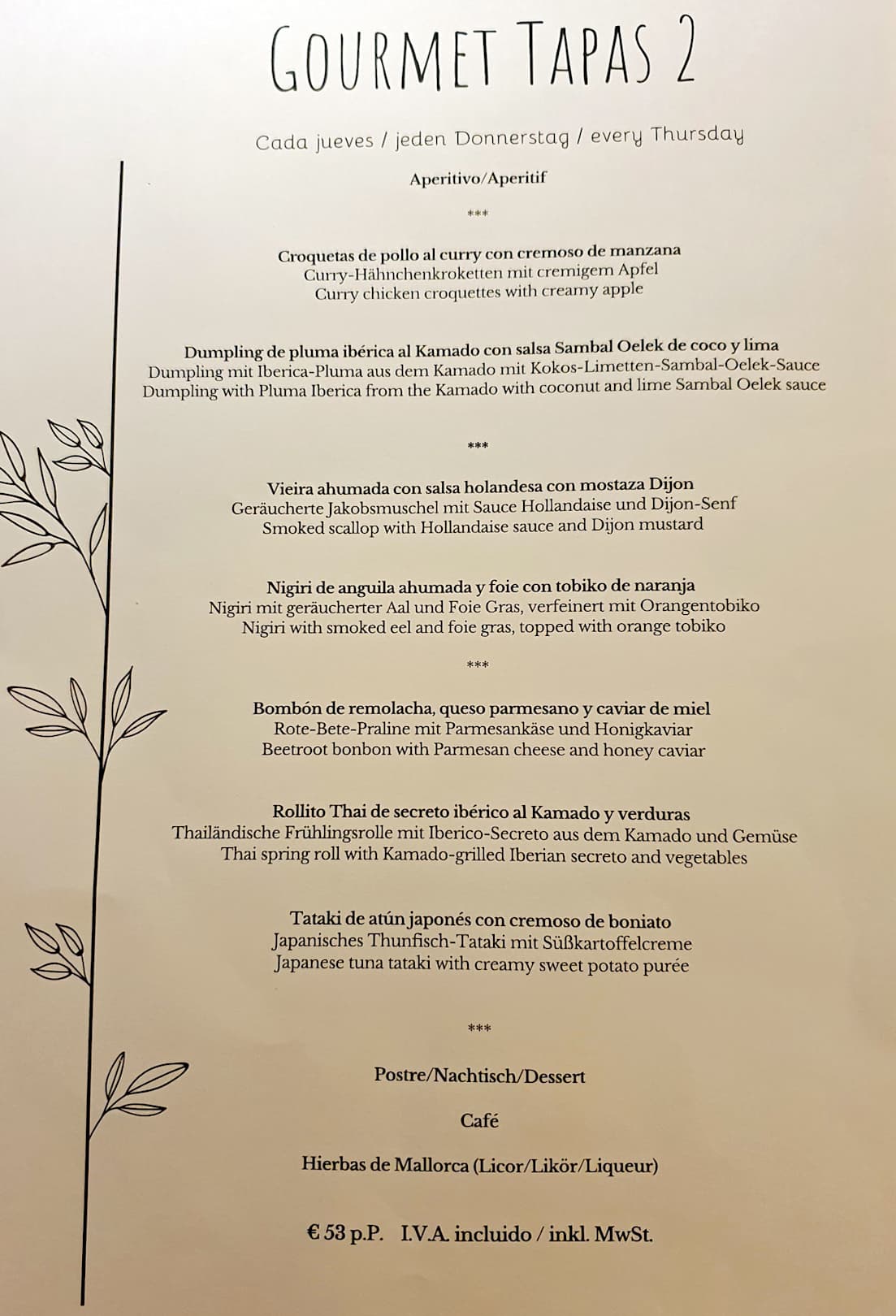 GOURMET TAPAS 2

Cada jueves / jeden Donnerstag / every Thursday

Aperitivo/Aperitif

***

Croquetas de pollo al curry con cremoso de manzana
Curry-Hähnchenkroketten mit cremigem Apfel
Curry chicken croquettes with creamy apple

Dumpling de pluma ibérica al Kamado con salsa Sambal Oelek de coco y lima
Dumpling mit Iberica-Pluma aus dem Kamado mit Kokos-Limetten-Sambal-Oelek-Sauce
Dumpling with Pluma Iberica from the Kamado with coconut and lime Sambal Oelek sauce

***

Vieira ahumada con salsa holandesa con mostaza Dijon
Geräucherte Jakobsmuschel mit Sauce Hollandaise und Dijon-Senf
Smoked scallop with Hollandaise sauce and Dijon mustard

Nigiri de anguila ahumada y foie con tobiko de naranja
Nigiri mit geräucherter Aal und Foie Gras, verfeinert mit Orangentobiko
Nigiri with smoked eel and foie gras, topped with orange tobiko

***

Bombón de remolacha, queso parmesano y caviar de miel
Rote-Bete-Praline mit Parmesankäse und Honigkaviar
Beetroot bonbon with Parmesan cheese and honey caviar

Rollito Thai de secreto ibérico al Kamado y verduras
Thailändische Frühlingsrolle mit Iberico-Secreto aus dem Kamado und Gemüse
Thai spring roll with Kamado-grilled Iberian secreto and vegetables

Tataki de atún japonés con cremoso de boniato
Japanisches Thunfisch-Tataki mit Süßkartoffelcreme
Japanese tuna tataki with creamy sweet potato purée

***

Postre/Nachtisch/Dessert

Café

Hierbas de Mallorca (Licor/Likör/Liqueur)

€ 53 p.P. I.V.A. incluido / inkl. MwSt.